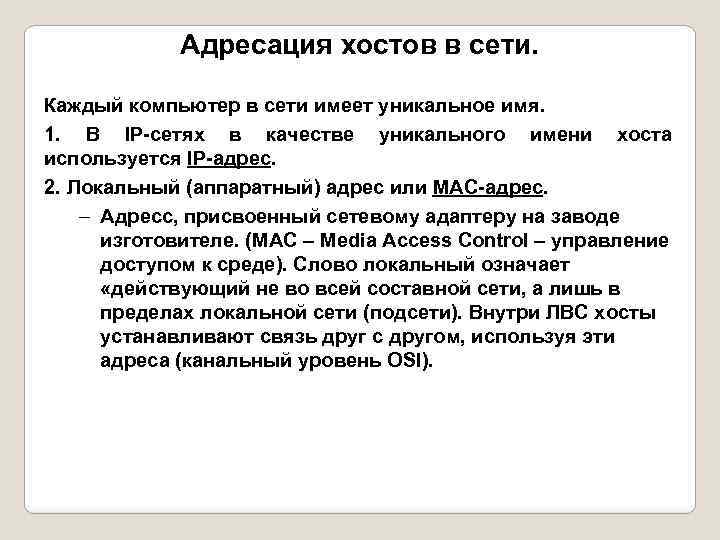 Адресация хостов в сети.

Каждый компьютер в сети имеет уникальное имя.

1. В IP-сетях в качестве уникального имени хоста используется IP-адрес.

2. Локальный (аппаратный) адрес или MAC-адрес.

– Адресс, присвоенный сетевому адаптеру на заводе изготовителе. (MAC – Media Access Control – управление доступом к среде). Слово локальный означает «действующий не во всей составной сети, а лишь в пределах локальной сети (подсети). Внутри ЛВС хосты устанавливают связь друг с другом, используя эти адреса (канальный уровень OSI).